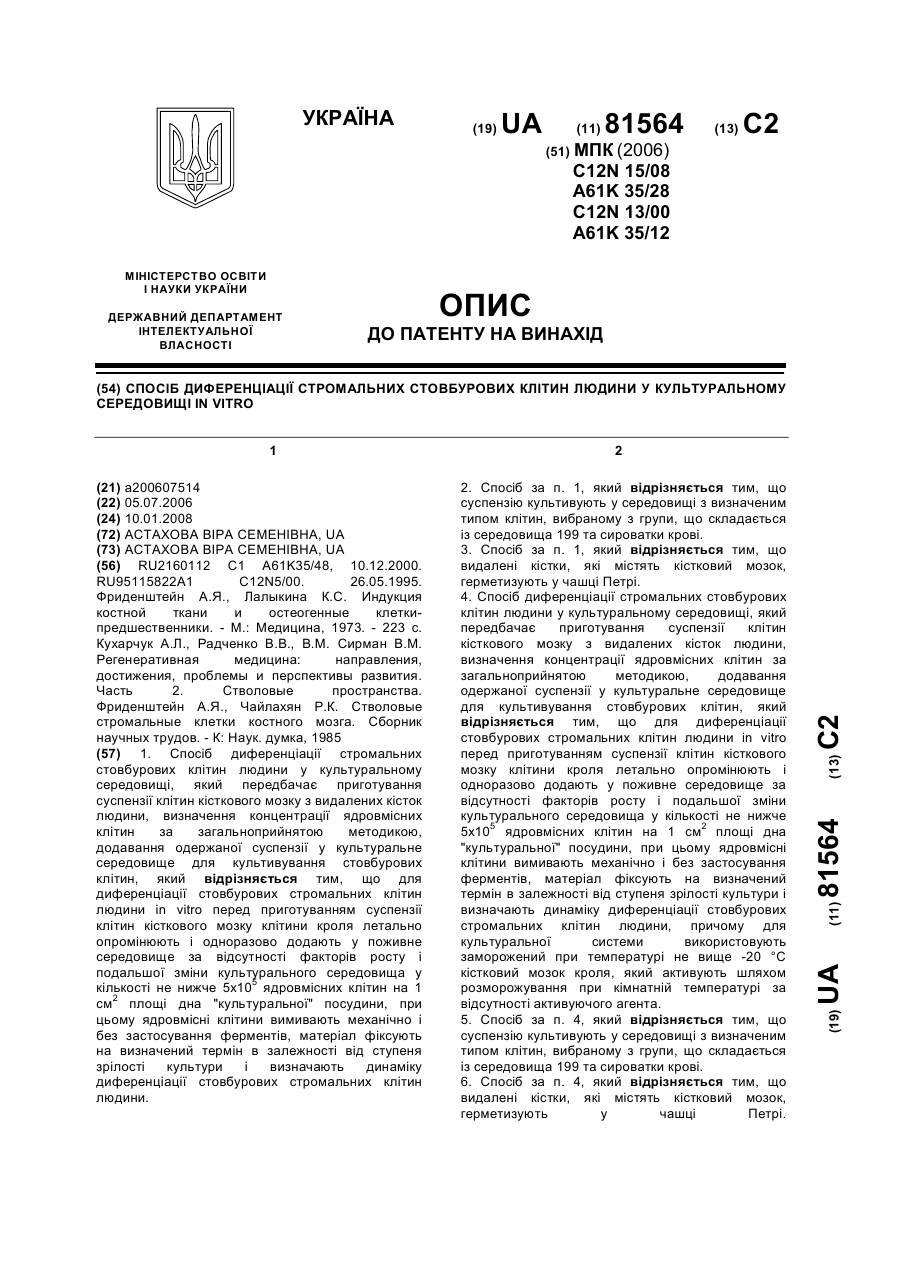 УКРАЇНА

(19) UA (11) 81564 (13) C2

(51) МПК (2006)
C12N 15/08
A61K 35/28
C12N 13/00
A61K 35/12

МІНІСТЕРСТВО ОСВІТИ І НАУКИ УКРАЇНИ

ДЕРЖАВНИЙ ДЕПАРТАМЕНТ ІНТЕЛЕКТУАЛЬНОЇ ВЛАСНОСТІ

ОПИС
ДО ПАТЕНТУ НА ВИНАХІД

(54) СПОСІБ ДИФЕРЕНЦІАЦІЇ СТРОМАЛЬНИХ СТОВБУРОВИХ КЛІТИН ЛЮДИНИ У КУЛЬТУРАЛЬНОМУ СЕРЕДОВИЩІ IN VITRO

1

(21) a200607514
(22) 05.07.2006
(24) 10.01.2008
(72) АСТАХОВА ВІРА СЕМЕНІВНА, UA
(73) АСТАХОВА ВІРА СЕМЕНІВНА, UA
(56) RU2160112 C1 A61K35/48, 10.12.2000. RU95115822A1 C12N5/00. 26.05.1995. Фриденштейн А.Я., Лалыкина К.С. Индукция костной ткани и остеогенные клетки-предшественники. - М.: Медицина, 1973. - 223 с. Кухарчук А.Л., Радченко В.В., В.М. Сирман В.М. Регенеративная медицина: направления, достижения, проблемы и перспективы развития. Часть 2. Стволовые пространства. Фриденштейн А.Я., Чайлахян Р.К. Стволовые стромальные клетки костного мозга. Сборник научных трудов. - К: Наук. думка, 1985
(57) 1. Спосіб диференціації стромальних стовбурових клітин людини у культуральному середовищі, який передбачає приготування суспензії клітин кісткового мозку з видалених кісток людини, визначення концентрації ядровмісних клітин за загальноприйнятою методикою, додавання одержаної суспензії у культуральне середовище для культивування стовбурових клітин, який відрізняється тим, що для диференціації стовбурових стромальних клітин людини in vitro перед приготуванням суспензії клітин кісткового мозку клітини кроля летально опромінюють і одноразово додають у поживне середовище за відсутності факторів росту і подальшої зміни культурального середовища у кількості не нижче $5x10^5$ ядровмісних клітин на 1 $см^2$ площі дна "культуральної" посудини, при цьому ядровмісні клітини вимивають механічно і без застосування ферментів, матеріал фіксують на визначений термін в залежності від ступеня зрілості культури і визначають динаміку диференціації стовбурових стромальних клітин людини.

2

2. Спосіб за п. 1, який відрізняється тим, що суспензію культивують у середовищі з визначеним типом клітин, вибраному з групи, що складається із середовища 199 та сироватки крові.
3. Спосіб за п. 1, який відрізняється тим, що видалені кістки, які містять кістковий мозок, герметизують у чашці Петрі.
4. Спосіб диференціації стромальних стовбурових клітин людини у культуральному середовищі, який передбачає приготування суспензії клітин кісткового мозку з видалених кісток людини, визначення концентрації ядровмісних клітин за загальноприйнятою методикою, додавання одержаної суспензії у культуральне середовище для культивування стовбурових клітин, який відрізняється тим, що для диференціації стовбурових стромальних клітин людини in vitro перед приготуванням суспензії клітин кісткового мозку клітини кроля летально опромінюють і одноразово додають у поживне середовище за відсутності факторів росту і подальшої зміни культурального середовища у кількості не нижче $5x10^5$ ядровмісних клітин на 1 $см^2$ площі дна "культуральної" посудини, при цьому ядровмісні клітини вимивають механічно і без застосування ферментів, матеріал фіксують на визначений термін в залежності від ступеня зрілості культури і визначають динаміку диференціації стовбурових стромальних клітин людини, причому для культуральної системи використовують заморожений при температурі не вище -20 °С кістковий мозок кроля, який активують шляхом розморожування при кімнатній температурі за відсутності активуючого агента.
5. Спосіб за п. 4, який відрізняється тим, що суспензію культивують у середовищі з визначеним типом клітин, вибраному з групи, що складається із середовища 199 та сироватки крові.
6. Спосіб за п. 4, який відрізняється тим, що видалені кістки, які містять кістковий мозок, герметизують у чашці Петрі.

(19) UA (11) 81564 (13) C2